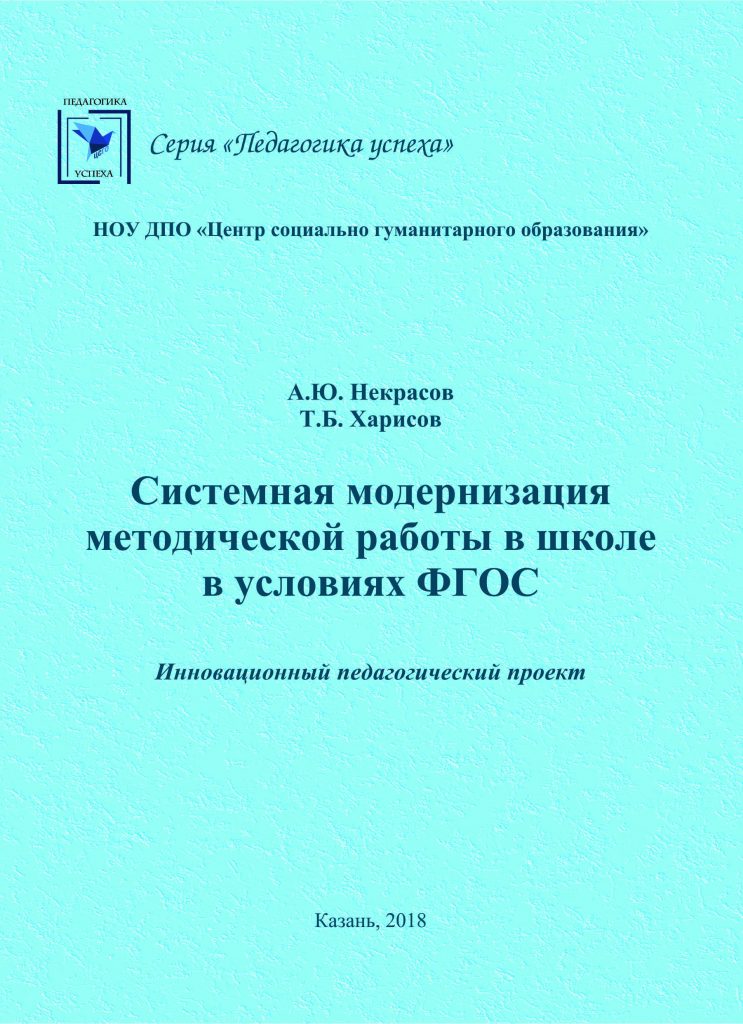 ПЕДАГОГИКА
ЦСГО
УСПЕХА

Серия «Педагогика успеха»

НОУ ДПО «Центр социально гуманитарного образования»

А.Ю. Некрасов
Т.Б. Харисов

Системная модернизация методической работы в школе в условиях ФГОС

Инновационный педагогический проект

Казань, 2018